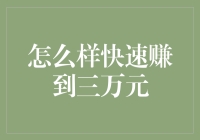 怎么样快速赚到三万元